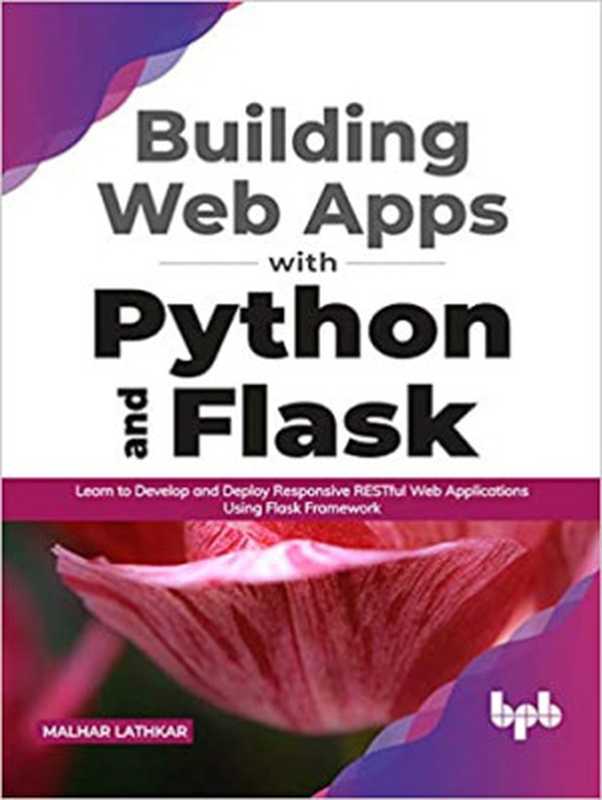 Building Web Apps with Python and Flask

Learn to Develop and Deploy Responsive RESTful Web Applications Using Flask Framework

MALHAR LATHKAR

bpb